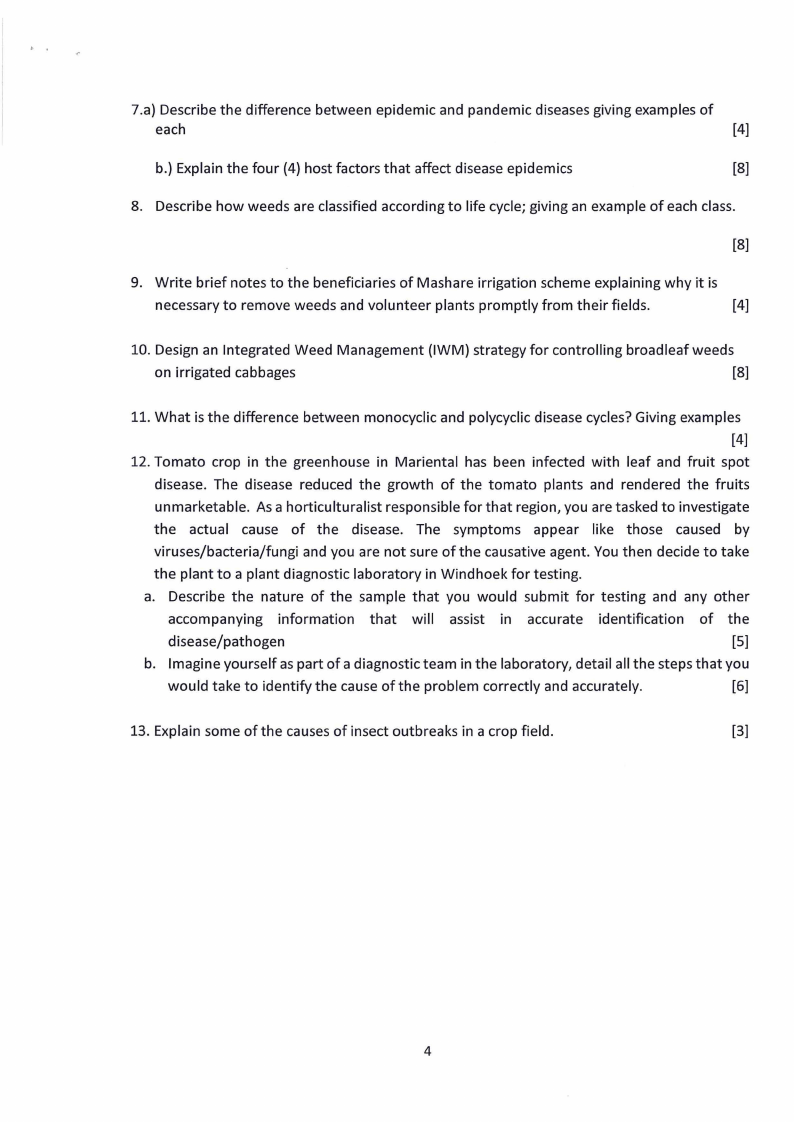 7.a) Describe the difference between epidemic and pandemic diseases giving examples of each [4]

b.) Explain the four (4) host factors that affect disease epidemics [8]

8. Describe how weeds are classified according to life cycle; giving an example of each class.

[8]

9. Write brief notes to the beneficiaries of Mashare irrigation scheme explaining why it is necessary to remove weeds and volunteer plants promptly from their fields. [4]

10. Design an Integrated Weed Management (IWM) strategy for controlling broadleaf weeds on irrigated cabbages [8]

11. What is the difference between monocyclic and polycyclic disease cycles? Giving examples

[4]

12. Tomato crop in the greenhouse in Mariental has been infected with leaf and fruit spot disease. The disease reduced the growth of the tomato plants and rendered the fruits unmarketable. As a horticulturalist responsible for that region, you are tasked to investigate the actual cause of the disease. The symptoms appear like those caused by viruses/bacteria/fungi and you are not sure of the causative agent. You then decide to take the plant to a plant diagnostic laboratory in Windhoek for testing.

a. Describe the nature of the sample that you would submit for testing and any other accompanying information that will assist in accurate identification of the disease/pathogen [5]

b. Imagine yourself as part of a diagnostic team in the laboratory, detail all the steps that you would take to identify the cause of the problem correctly and accurately. [6]

13. Explain some of the causes of insect outbreaks in a crop field. [3]

4